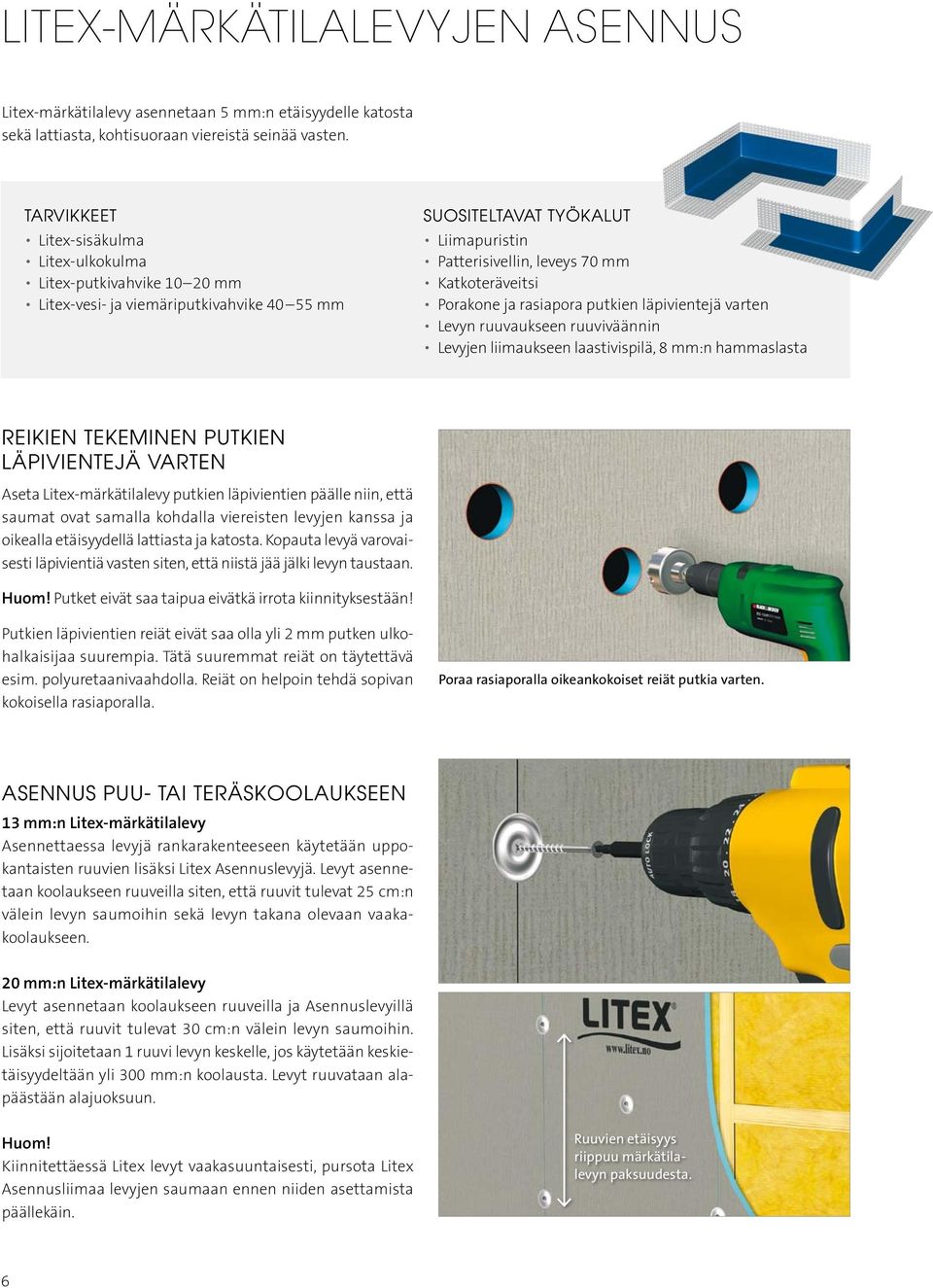 LITEX-MÄRKÄTILALEVYJEN ASENNUS

Litex-märkätilalevy asennetaan 5 mm:n etäisyydelle katosta sekä lattiasta, kohtisuoraan viereistä seinää vasten.

TARVIKKEET
• Litex-sisäkulma
• Litex-ulkokulma
• Litex-putkivahvike 10–20 mm
• Litex-vesi- ja viemäriputkivahvike 40–55 mm

SUOSITELTAVAT TYÖKALUT
• Liimapuristin
• Patterisivellin, leveys 70 mm
• Katkoteräveitsi
• Porakone ja rasiapora putkien läpivientejä varten
• Levyn ruuvaukseen ruuviväännin
• Levyjen liimaukseen laastivispilä, 8 mm:n hammaslasta

REIKIEN TEKEMINEN PUTKIEN LÄPIVIENTEJÄ VARTEN
Aseta Litex-märkätilalevy putkien läpivientien päälle niin, että saumat ovat samalla kohdalla viereisten levyjen kanssa ja oikealla etäisyydellä lattiasta ja katosta. Kopauta levyä varovaisesti läpivientiä vasten siten, että niistä jää jälki levyn taustaan.

Huom! Putket eivät saa taipua eivätkä irrota kiinnityksestään!

Putkien läpivientien reiät eivät saa olla yli 2 mm putken ulkohalkaisijaa suurempia. Tätä suuremmat reiät on täytettävä esim. polyuretaanivaahdolla. Reiät on helpoin tehdä sopivan kokoisella rasiaporalla.

Poraa rasiaporalla oikeankokoiset reiät putkia varten.

ASENNUS PUU- TAI TERÄSKOOLAUKSEEN
13 mm:n Litex-märkätilalevy
Asennettaessa levyjä rankarakenteeseen käytetään uppokantaisten ruuvien lisäksi Litex Asennuslevyjä. Levyt asennetaan koolaukseen ruuveilla siten, että ruuvit tulevat 25 cm:n välein levyn saumoihin sekä levyn takana olevaan vaakakoolaukseen.

20 mm:n Litex-märkätilalevy
Levyt asennetaan koolaukseen ruuveilla ja Asennuslevyillä siten, että ruuvit tulevat 30 cm:n välein levyn saumoihin. Lisäksi sijoitetaan 1 ruuvi levyn keskelle, jos käytetään keskietäisyydeltään yli 300 mm:n koolausta. Levyt ruuvataan alapäästään alajuoksuun.

Huom!
Kiinnitettäessä Litex levyt vaakasuuntaisesti, pursota Litex Asennusliimaa levyjen saumaan ennen niiden asettamista päällekäin.

AUTO LOCK
20 · 22 · 24

LITEX
www.litex.no

Ruuvien etäisyys riippuu märkätilalevyn paksuudesta.

6